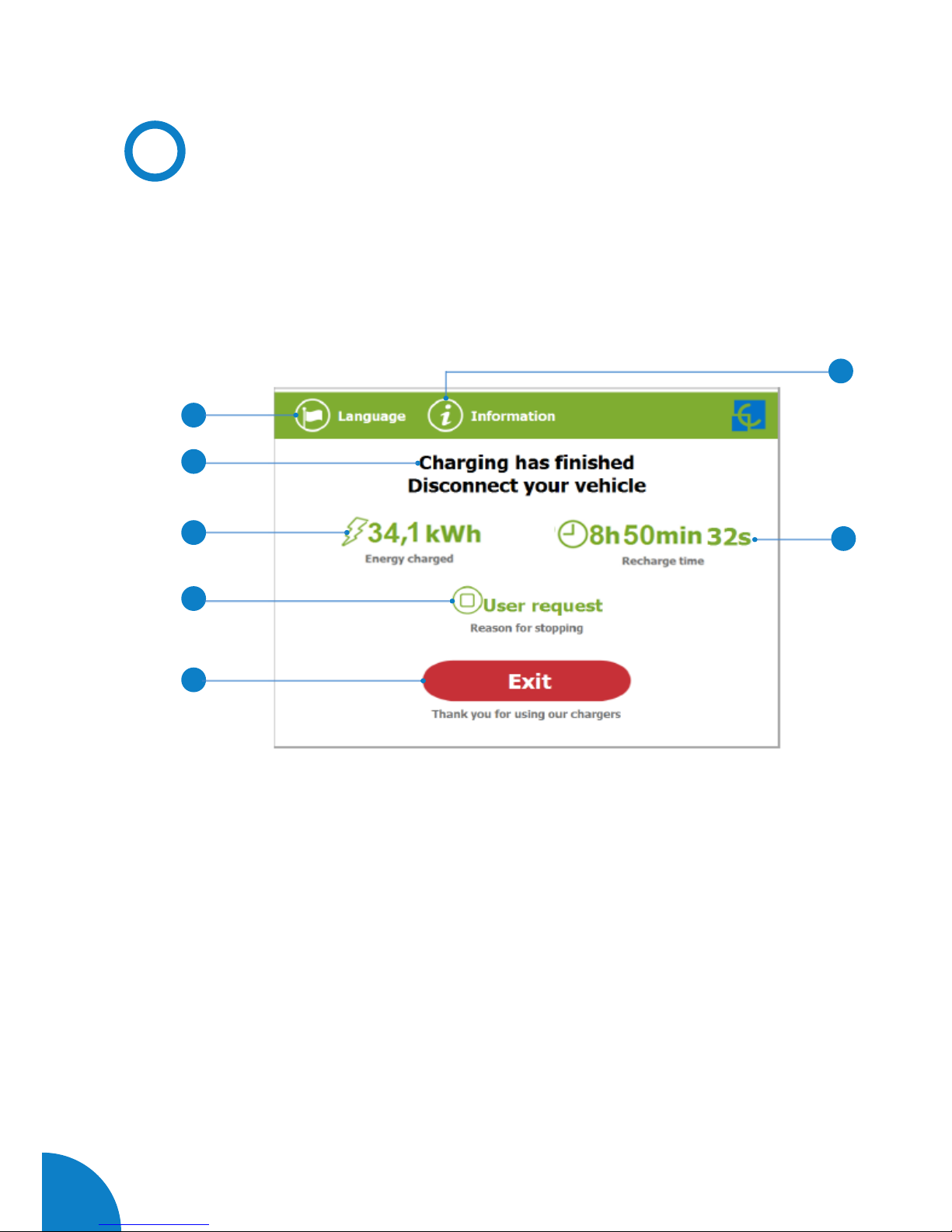 Language Information

Charging has finished
Disconnect your vehicle

34,1 kWh
Energy charged

8h 50min 32s
Recharge time

User request
Reason for stopping

Exit
Thank you for using our chargers